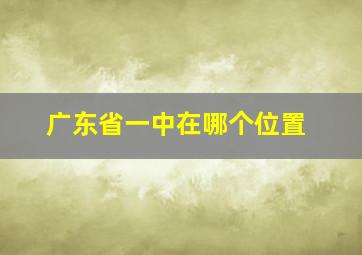 广东省一中在哪个位置